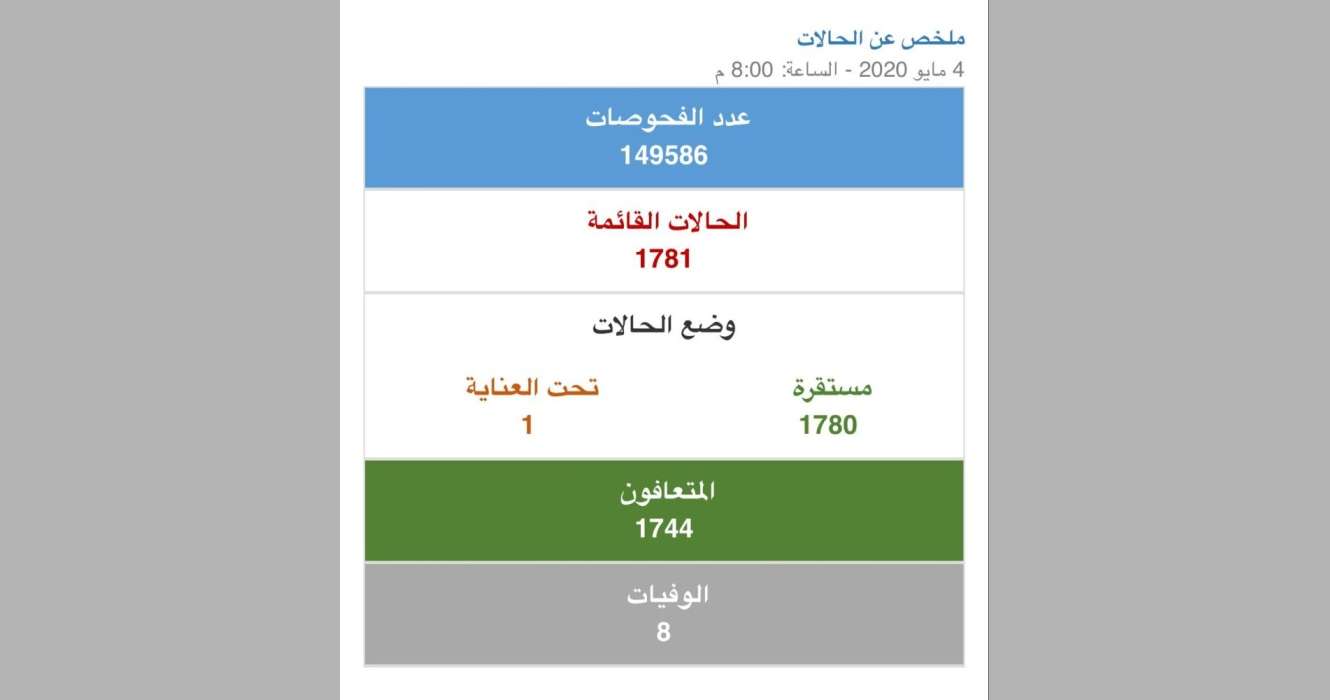 ملخص عن الحالات
4 مايو 2020 - الساعة: 8:00 م

عدد الفحوصات
149586

الحالات القائمة
1781

وضع الحالات

مستقرة
1780

تحت العناية
1

المتعافون
1744

الوفيات
8